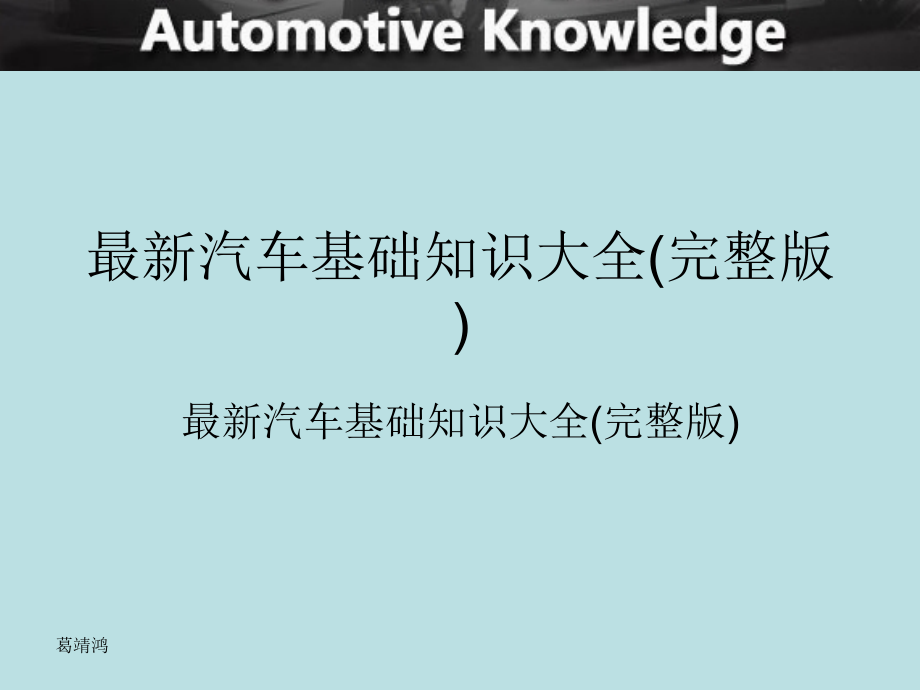 Automotive Knowledge

最新汽车基础知识大全(完整版)

最新汽车基础知识大全(完整版)

葛靖鸿